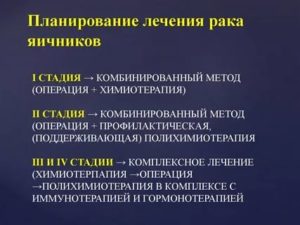 Планирование лечения рака яичников

I СТАДИЯ → КОМБИНИРОВАННЫЙ МЕТОД (ОПЕРАЦИЯ + ХИМИОТЕРАПИЯ)

II СТАДИЯ → КОМБИНИРОВАННЫЙ МЕТОД (ОПЕРАЦИЯ + ПРОФИЛАКТИЧЕСКАЯ, (ПОДДЕРЖИВАЮЩАЯ) ПОЛИХИМИОТЕРАПИЯ

III И IV СТАДИИ → КОМПЛЕКСНОЕ ЛЕЧЕНИЕ (ХИМИОТЕРПАПИЯ →ОПЕРАЦИЯ →ПОЛИХИМИОТЕРАПИЯ В КОМПЛЕКСЕ С ИММУНОТЕРАПИЕЙ И ГОРМОНОТЕРАПИЕЙ